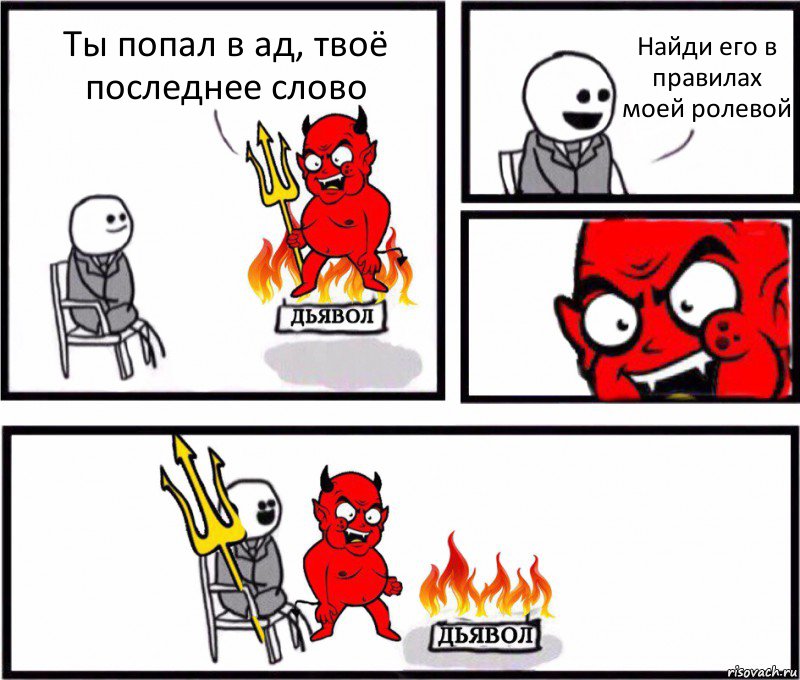 Ты попал в ад, твоё последнее слово

ДЬЯВОЛ

Найди его в правилах моей ролевой

ДЬЯВОЛ

risovach.ru